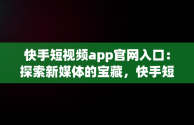 快手短视频app官网入口：探索新媒体的宝藏，快手短